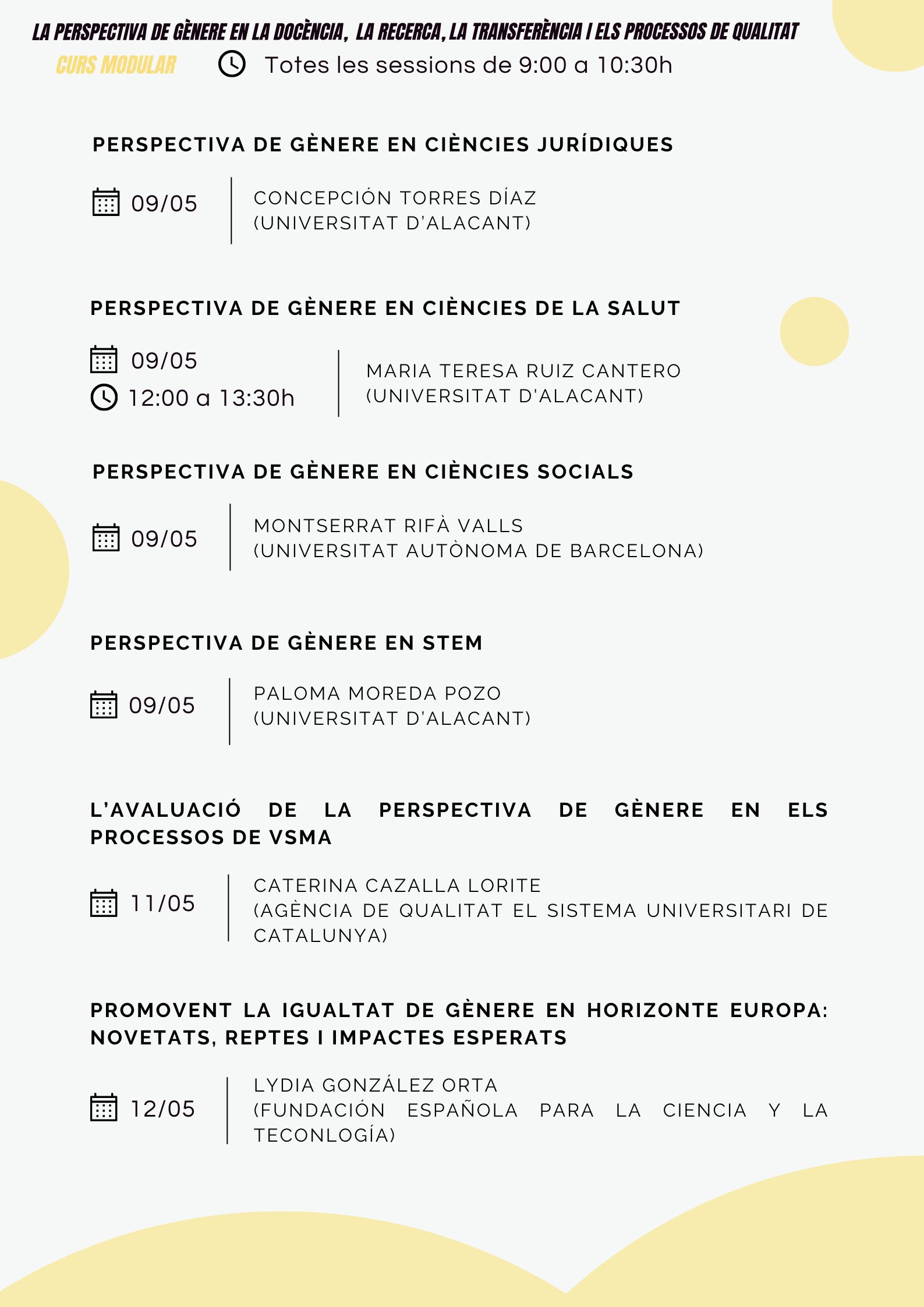 LA PERSPECTIVA DE GÈNERE EN LA DOCÈNCIA, LA RECERCA, LA TRANSFERÈNCIA I ELS PROCESSOS DE QUALITAT

CURS MODULAR

Totes les sessions de 9:00 a 10:30h

PERSPECTIVA DE GÈNERE EN CIÈNCIES JURÍDIQUES

09/05

CONCEPCIÓN TORRES DÍAZ
(UNIVERSITAT D'ALACANT)

PERSPECTIVA DE GÈNERE EN CIÈNCIES DE LA SALUT

09/05
12:00 a 13:30h

MARIA TERESA RUIZ CANTERO
(UNIVERSITAT D'ALACANT)

PERSPECTIVA DE GÈNERE EN CIÈNCIES SOCIALS

09/05

MONTSERRAT RIFÀ VALLS
(UNIVERSITAT AUTÒNOMA DE BARCELONA)

PERSPECTIVA DE GÈNERE EN STEM

09/05

PALOMA MOREDA POZO
(UNIVERSITAT D'ALACANT)

L'AVALUACIÓ DE LA PERSPECTIVA DE GÈNERE EN ELS PROCESSOS DE VSMA

11/05

CATERINA CAZALLA LORITE
(AGÈNCIA DE QUALITAT EL SISTEMA UNIVERSITARI DE CATALUNYA)

PROMOVENT LA IGUALTAT DE GÈNERE EN HORIZONTE EUROPA: NOVETATS, REPTES I IMPACTES ESPERATS

12/05

LYDIA GONZÁLEZ ORTA
(FUNDACIÓN ESPAÑOLA PARA LA CIENCIA Y LA TECONLOGÍA)